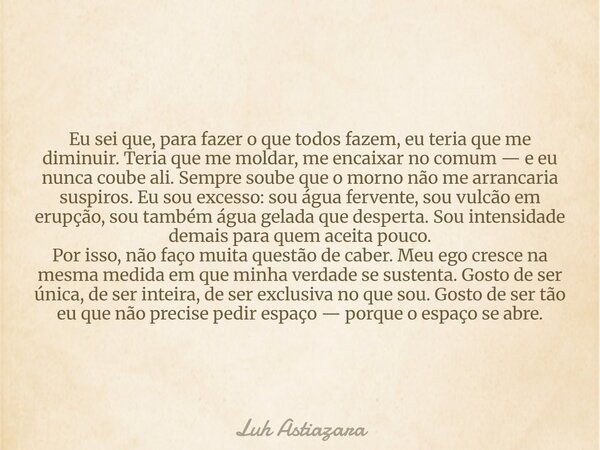 Eu sei que, para fazer o que todos fazem, eu teria que me diminuir. Teria que me moldar, me encaixar no comum — e eu nunca coube ali. Sempre soube que o morno não me arrancaria suspiros. Eu sou excesso: sou água fervente, sou vulcão em erupção, sou também água gelada que desperta. Sou intensidade demais para quem aceita pouco.
Por isso, não faço muita questão de caber. Meu ego cresce na mesma medida em que minha verdade se sustenta. Gosto de ser única, de ser inteira, de ser exclusiva no que sou. Gosto de ser tão eu que não precise pedir espaço — porque o espaço se abre.

Luh Astiazara